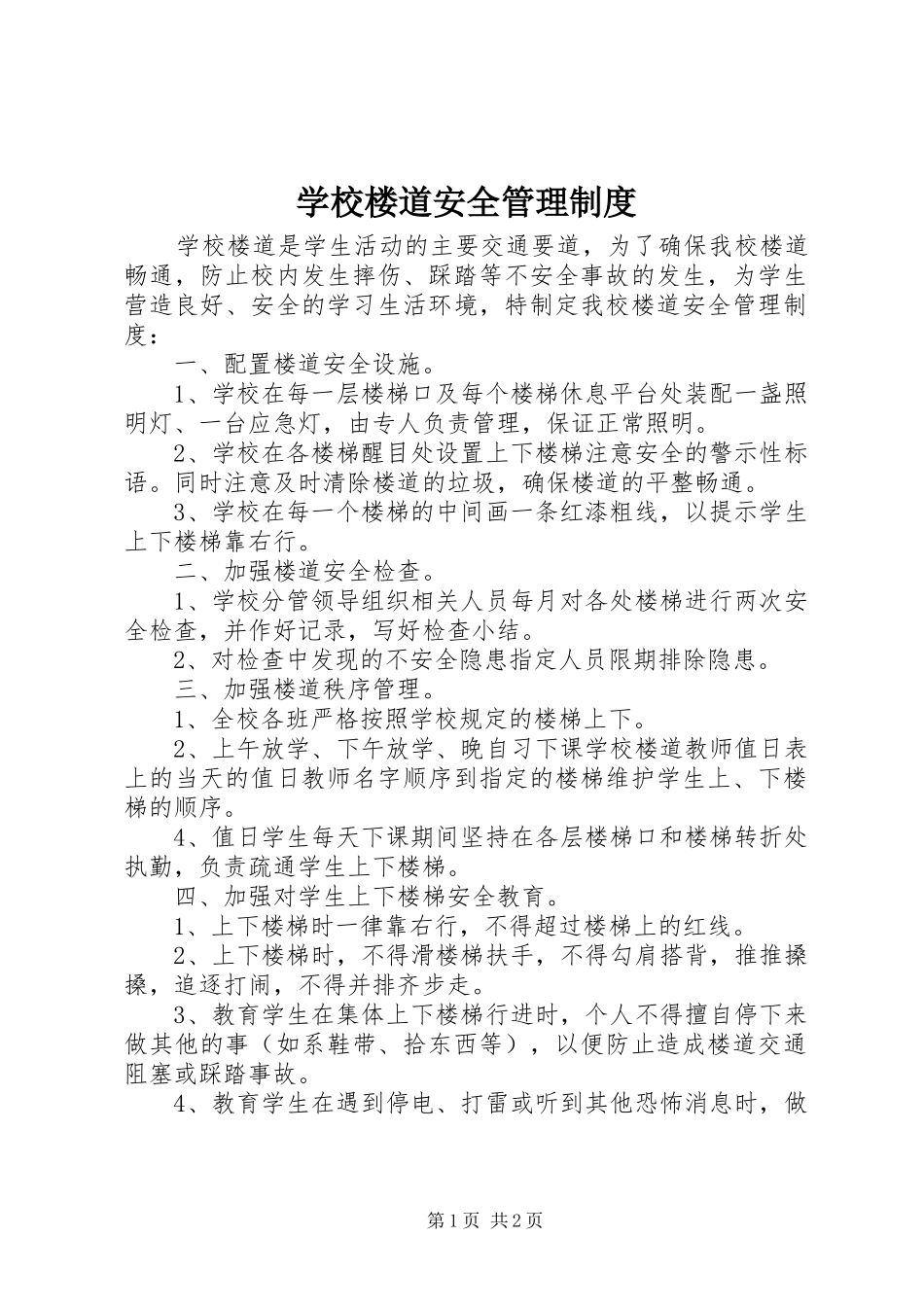 学校楼道安全管理制度

学校楼道是学生活动的主要交通要道，为了确保我校楼道畅通，防止校内发生摔伤、踩踏等不安全事故的发生，为学生营造良好、安全的学习生活环境，特制定我校楼道安全管理制度：

一、配置楼道安全设施。

1、学校在每一层楼梯口及每个楼梯休息平台处装配一盏照明灯、一台应急灯，由专人负责管理，保证正常照明。

2、学校在各楼梯醒目处设置上下楼梯注意安全的警示性标语。同时注意及时清除楼道的垃圾，确保楼道的平整畅通。

3、学校在每一个楼梯的中间画一条红漆粗线，以提示学生上下楼梯靠右行。

二、加强楼道安全检查。

1、学校分管领导组织相关人员每月对各处楼梯进行两次安全检查，并作好记录，写好检查小结。

2、对检查中发现的不安全隐患指定人员限期排除隐患。

三、加强楼道秩序管理。

1、全校各班严格按照学校规定的楼梯上下。

2、上午放学、下午放学、晚自习下课学校楼道教师值日表上的当天的值日教师名字顺序到指定的楼梯维护学生上、下楼梯的顺序。

4、值日学生每天下课期间坚持在各层楼梯口和楼梯转折处执勤，负责疏通学生上下楼梯。

四、加强对学生上下楼梯安全教育。

1、上下楼梯时一律靠右行，不得超过楼梯上的红线。

2、上下楼梯时，不得滑楼梯扶手，不得勾肩搭背，推推搡搡，追逐打闹，不得并排齐步走。

3、教育学生在集体上下楼梯行进时，个人不得擅自停下来做其他的事（如系鞋带、拾东西等），以便防止造成楼道交通阻塞或踩踏事故。

4、教育学生在遇到停电、打雷或听到其他恐怖消息时，做

第1页 共2页